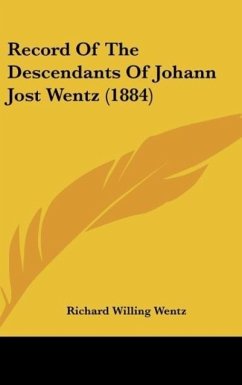 Record Of The Descendants Of Johann Jost Wentz (1884)

Richard Willing Wentz